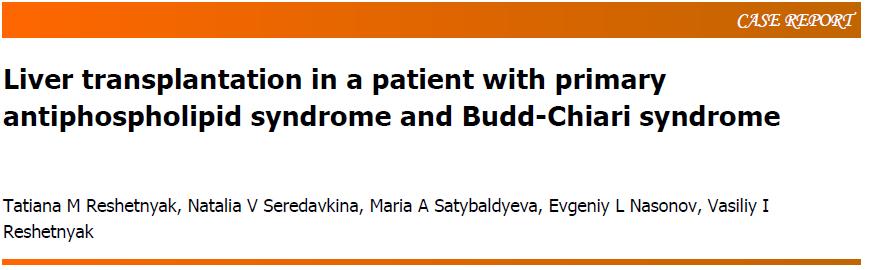 CASE REPORT

Liver transplantation in a patient with primary antiphospholipid syndrome and Budd-Chiari syndrome

Tatiana M Reshetnyak, Natalia V Seredavkina, Maria A Satybaldyeva, Evgeniy L Nasonov, Vasiliy I Reshetnyak